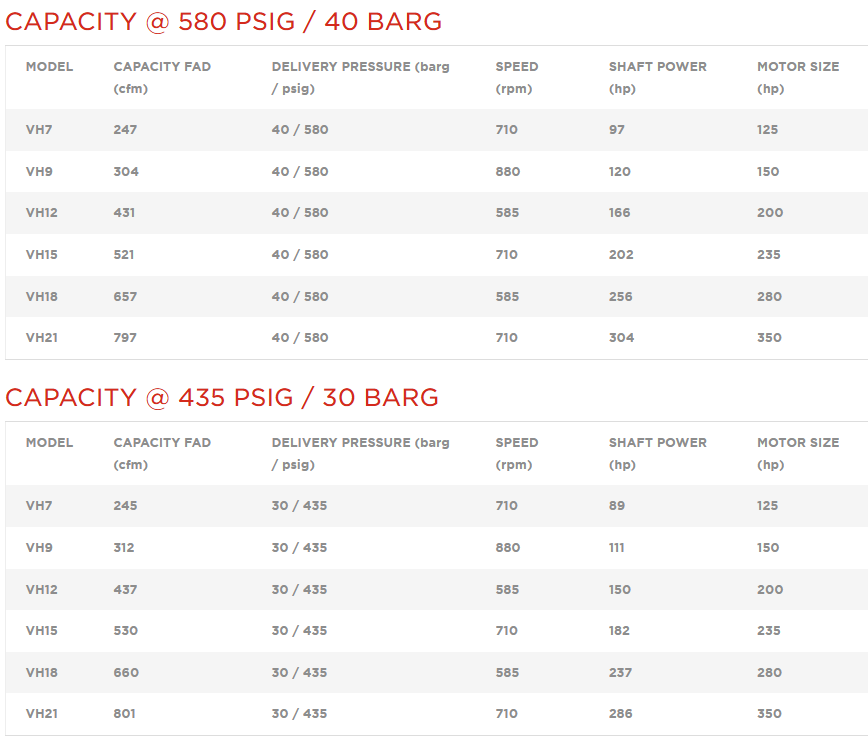 CAPACITY @ 580 PSIG / 40 BARG

| MODEL | CAPACITY FAD (cfm) | DELIVERY PRESSURE (barg / psig) | SPEED (rpm) | SHAFT POWER (hp) | MOTOR SIZE (hp) |
|---|---|---|---|---|---|
| VH7 | 247 | 40 / 580 | 710 | 97 | 125 |
| VH9 | 304 | 40 / 580 | 880 | 120 | 150 |
| VH12 | 431 | 40 / 580 | 585 | 166 | 200 |
| VH15 | 521 | 40 / 580 | 710 | 202 | 235 |
| VH18 | 657 | 40 / 580 | 585 | 256 | 280 |
| VH21 | 797 | 40 / 580 | 710 | 304 | 350 |

CAPACITY @ 435 PSIG / 30 BARG

| MODEL | CAPACITY FAD (cfm) | DELIVERY PRESSURE (barg / psig) | SPEED (rpm) | SHAFT POWER (hp) | MOTOR SIZE (hp) |
|---|---|---|---|---|---|
| VH7 | 245 | 30 / 435 | 710 | 89 | 125 |
| VH9 | 312 | 30 / 435 | 880 | 111 | 150 |
| VH12 | 437 | 30 / 435 | 585 | 150 | 200 |
| VH15 | 530 | 30 / 435 | 710 | 182 | 235 |
| VH18 | 660 | 30 / 435 | 585 | 237 | 280 |
| VH21 | 801 | 30 / 435 | 710 | 286 | 350 |